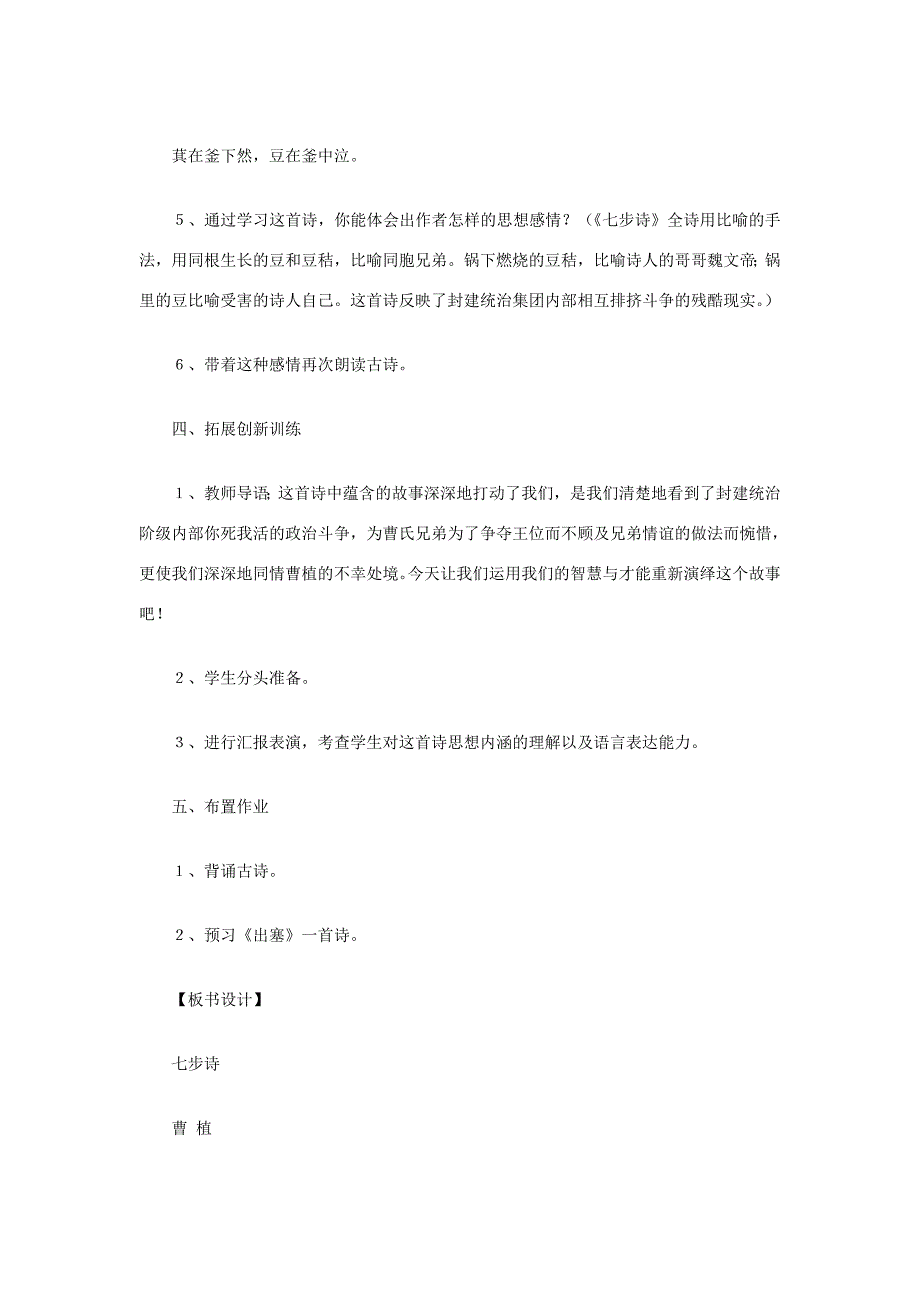 萁在釜下然，豆在釜中泣。

5、通过学习这首诗，你能体会出作者怎样的思想感情？（《七步诗》全诗用比喻的手法，用同根生长的豆和豆秸，比喻同胞兄弟。锅下燃烧的豆秸，比喻诗人的哥哥魏文帝；锅里的豆比喻受害的诗人自己。这首诗反映了封建统治集团内部相互排挤斗争的残酷现实。）

6、带着这种感情再次朗读古诗。

四、拓展创新训练

1、教师导语：这首诗中蕴含的故事深深地打动了我们，是我们清楚地看到了封建统治阶级内部你死我活的政治斗争，为曹氏兄弟为了争夺王位而不顾及兄弟情谊的做法而惋惜，更使我们深深地同情曹植的不幸处境。今天让我们运用我们的智慧与才能重新演绎这个故事吧！

2、学生分头准备。

3、进行汇报表演，考查学生对这首诗思想内涵的理解以及语言表达能力。

五、布置作业

1、背诵古诗。

2、预习《出塞》一首诗。

【板书设计】

七步诗

曹 植